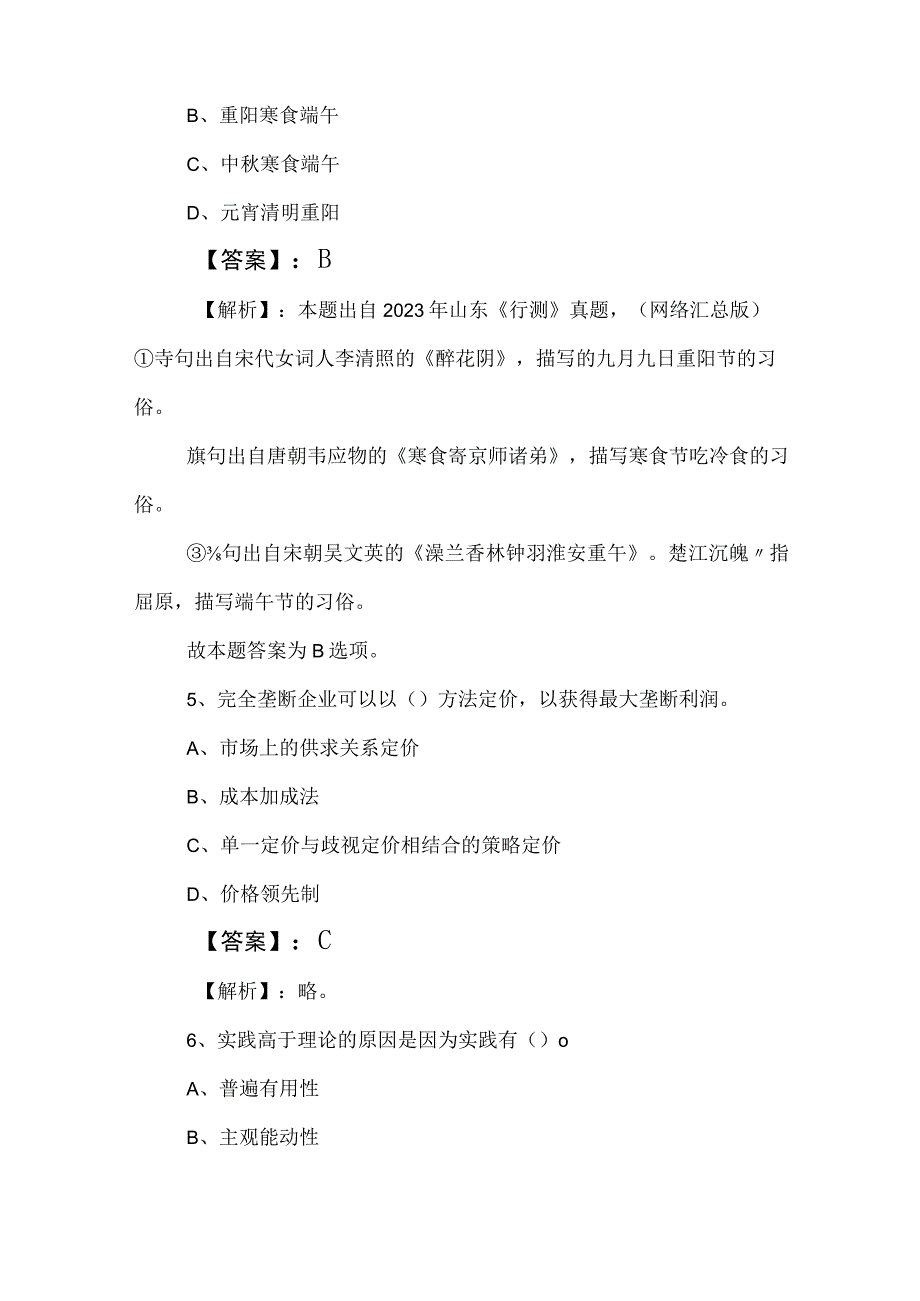 B、重阳寒食端午

C、中秋寒食端午

D、元宵清明重阳

【答案】：B

【解析】：本题出自2023年山东《行测》真题，（网络汇总版）①寺句出自宋代女词人李清照的《醉花阴》，描写的九月九日重阳节的习俗。

旗句出自唐朝韦应物的《寒食寄京师诸弟》，描写寒食节吃冷食的习俗。

③⅜句出自宋朝吴文英的《澡兰香林钟羽淮安重午》。楚江沉魄〃指屈原，描写端午节的习俗。

故本题答案为B选项。

5、完全垄断企业可以以（）方法定价，以获得最大垄断利润。

A、市场上的供求关系定价

B、成本加成法

C、单一定价与歧视定价相结合的策略定价

D、价格领先制

【答案】：C

【解析】：略。

6、实践高于理论的原因是因为实践有（）o

A、普遍有用性

B、主观能动性